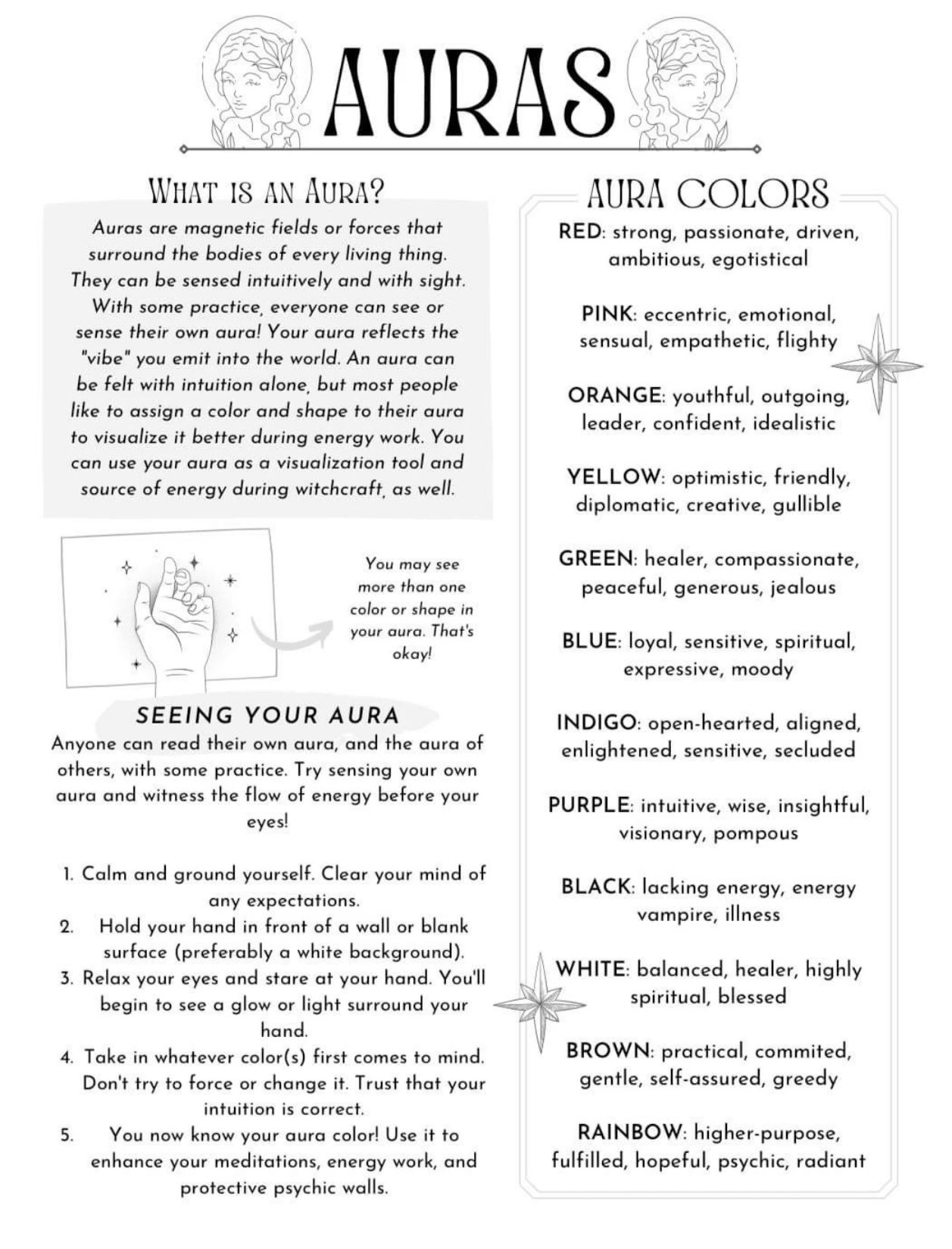 AURAS

WHAT IS AN AURA?

Auras are magnetic fields or forces that surround the bodies of every living thing. They can be sensed intuitively and with sight. With some practice, everyone can see or sense their own aura! Your aura reflects the "vibe" you emit into the world. An aura can be felt with intuition alone, but most people like to assign a color and shape to their aura to visualize it better during energy work. You can use your aura as a visualization tool and source of energy during witchcraft, as well.

You may see more than one color or shape in your aura. That's okay!

SEEING YOUR AURA

Anyone can read their own aura, and the aura of others, with some practice. Try sensing your own aura and witness the flow of energy before your eyes!

1. Calm and ground yourself. Clear your mind of any expectations.
2. Hold your hand in front of a wall or blank surface (preferably a white background).
3. Relax your eyes and stare at your hand. You'll begin to see a glow or light surround your hand.
4. Take in whatever color(s) first comes to mind. Don't try to force or change it. Trust that your intuition is correct.
5. You now know your aura color! Use it to enhance your meditations, energy work, and protective psychic walls.

AURA COLORS

RED: strong, passionate, driven, ambitious, egotistical

PINK: eccentric, emotional, sensual, empathetic, flighty

ORANGE: youthful, outgoing, leader, confident, idealistic

YELLOW: optimistic, friendly, diplomatic, creative, gullible

GREEN: healer, compassionate, peaceful, generous, jealous

BLUE: loyal, sensitive, spiritual, expressive, moody

INDIGO: open-hearted, aligned, enlightened, sensitive, secluded

PURPLE: intuitive, wise, insightful, visionary, pompous

BLACK: lacking energy, energy vampire, illness

WHITE: balanced, healer, highly spiritual, blessed

BROWN: practical, commited, gentle, self-assured, greedy

RAINBOW: higher-purpose, fulfilled, hopeful, psychic, radiant